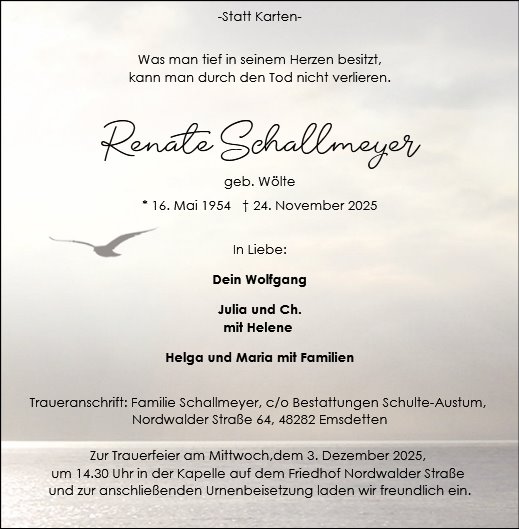 -Statt Karten-

Was man tief in seinem Herzen besitzt,
kann man durch den Tod nicht verlieren.

Renate Schallmeyer

geb. Wölte

* 16. Mai 1954 † 24. November 2025

In Liebe:

Dein Wolfgang

Julia und Ch.
mit Helene

Helga und Maria mit Familien

Traueranschrift: Familie Schallmeyer, c/o Bestattungen Schulte-Austum,
Nordwalder Straße 64, 48282 Emsdetten

Zur Trauerfeier am Mittwoch,dem 3. Dezember 2025,
um 14.30 Uhr in der Kapelle auf dem Friedhof Nordwalder Straße
und zur anschließenden Urnenbeisetzung laden wir freundlich ein.